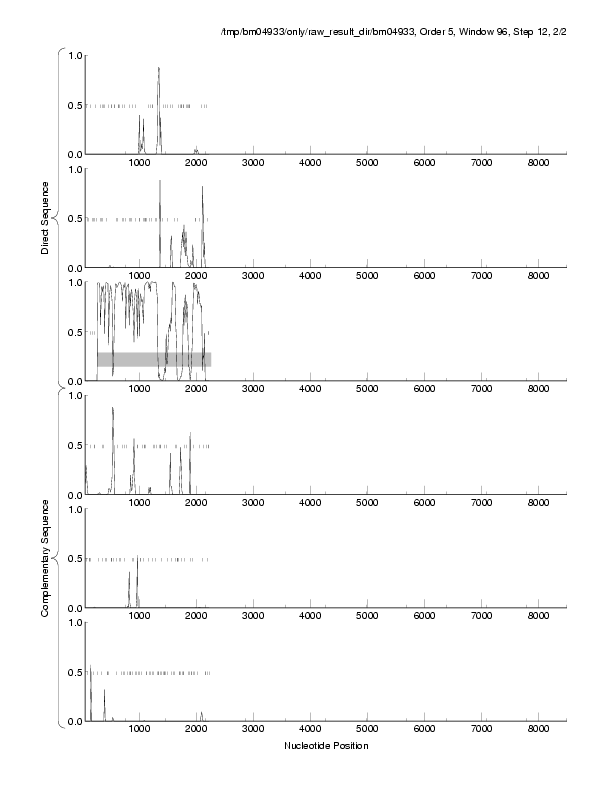 /tmp/bm04933/only/raw_result_dir/bm04933, Order 5, Window 96, Step 12, 2/2

Direct Sequence

1.0
0.5
0.0
1000 2000 3000 4000 5000 6000 7000 8000

1.0
0.5
0.0
1000 2000 3000 4000 5000 6000 7000 8000

1.0
0.5
0.0
1000 2000 3000 4000 5000 6000 7000 8000

Complementary Sequence

1.0
0.5
0.0
1000 2000 3000 4000 5000 6000 7000 8000

1.0
0.5
0.0
1000 2000 3000 4000 5000 6000 7000 8000

1.0
0.5
0.0
1000 2000 3000 4000 5000 6000 7000 8000

Nucleotide Position